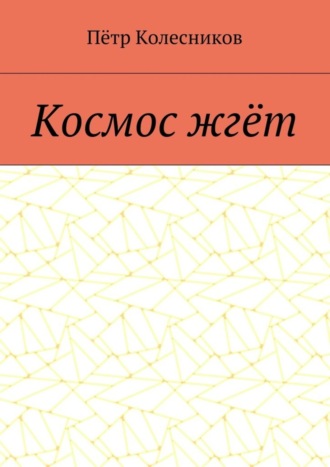 Пётр Колесников

Космос жгёт